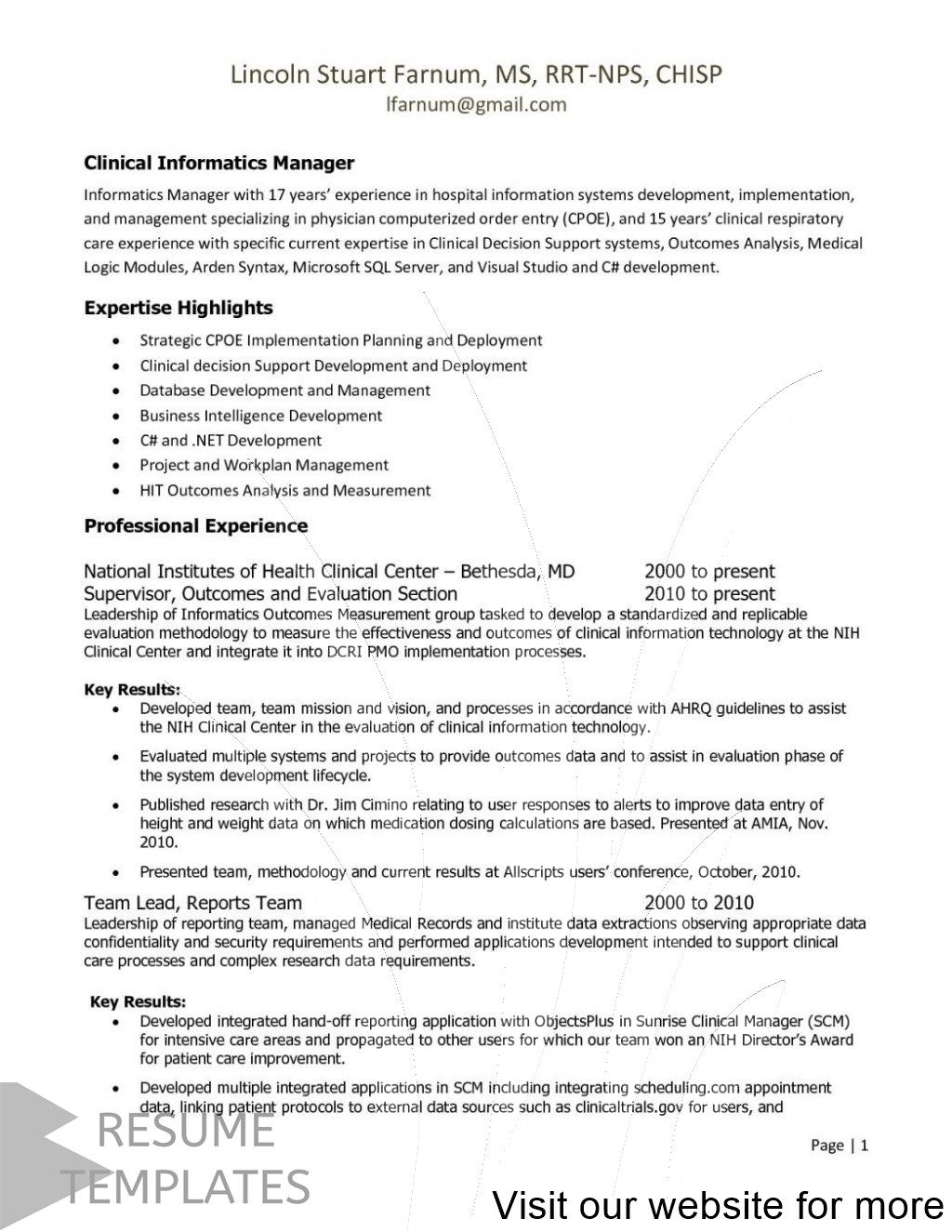 Lincoln Stuart Farnum, MS, RRT-NPS, CHISP
lfarnum@gmail.com

Clinical Informatics Manager

Informatics Manager with 17 years' experience in hospital information systems development, implementation, and management specializing in physician computerized order entry (CPOE), and 15 years' clinical respiratory care experience with specific current expertise in Clinical Decision Support systems, Outcomes Analysis, Medical Logic Modules, Arden Syntax, Microsoft SQL Server, and Visual Studio and C# development.

Expertise Highlights

• Strategic CPOE Implementation Planning and Deployment
• Clinical decision Support Development and Deployment
• Database Development and Management
• Business Intelligence Development
• C# and .NET Development
• Project and Workplan Management
• HIT Outcomes Analysis and Measurement

Professional Experience

National Institutes of Health Clinical Center – Bethesda, MD 2000 to present
Supervisor, Outcomes and Evaluation Section 2010 to present

Leadership of Informatics Outcomes Measurement group tasked to develop a standardized and replicable evaluation methodology to measure the effectiveness and outcomes of clinical information technology at the NIH Clinical Center and integrate it into DCRI PMO implementation processes.

Key Results:
• Developed team, team mission and vision, and processes in accordance with AHRQ guidelines to assist the NIH Clinical Center in the evaluation of clinical information technology.
• Evaluated multiple systems and projects to provide outcomes data and to assist in evaluation phase of the system development lifecycle.
• Published research with Dr. Jim Cimino relating to user responses to alerts to improve data entry of height and weight data on which medication dosing calculations are based. Presented at AMIA, Nov. 2010.
• Presented team, methodology and current results at Allscripts users' conference, October, 2010.

Team Lead, Reports Team 2000 to 2010

Leadership of reporting team, managed Medical Records and institute data extractions observing appropriate data confidentiality and security requirements and performed applications development intended to support clinical care processes and complex research data requirements.

Key Results:
• Developed integrated hand-off reporting application with ObjectsPlus in Sunrise Clinical Manager (SCM) for intensive care areas and propagated to other users for which our team won an NIH Director's Award for patient care improvement.
• Developed multiple integrated applications in SCM including integrating scheduling.com appointment data, linking patient protocols to external data sources such as clinicaltrials.gov for users, and

Page | 1

RESUME
TEMPLATES

Visit our website for more